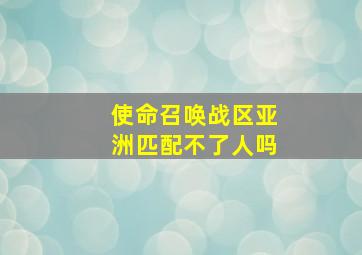 使命召唤战区亚洲匹配不了人吗